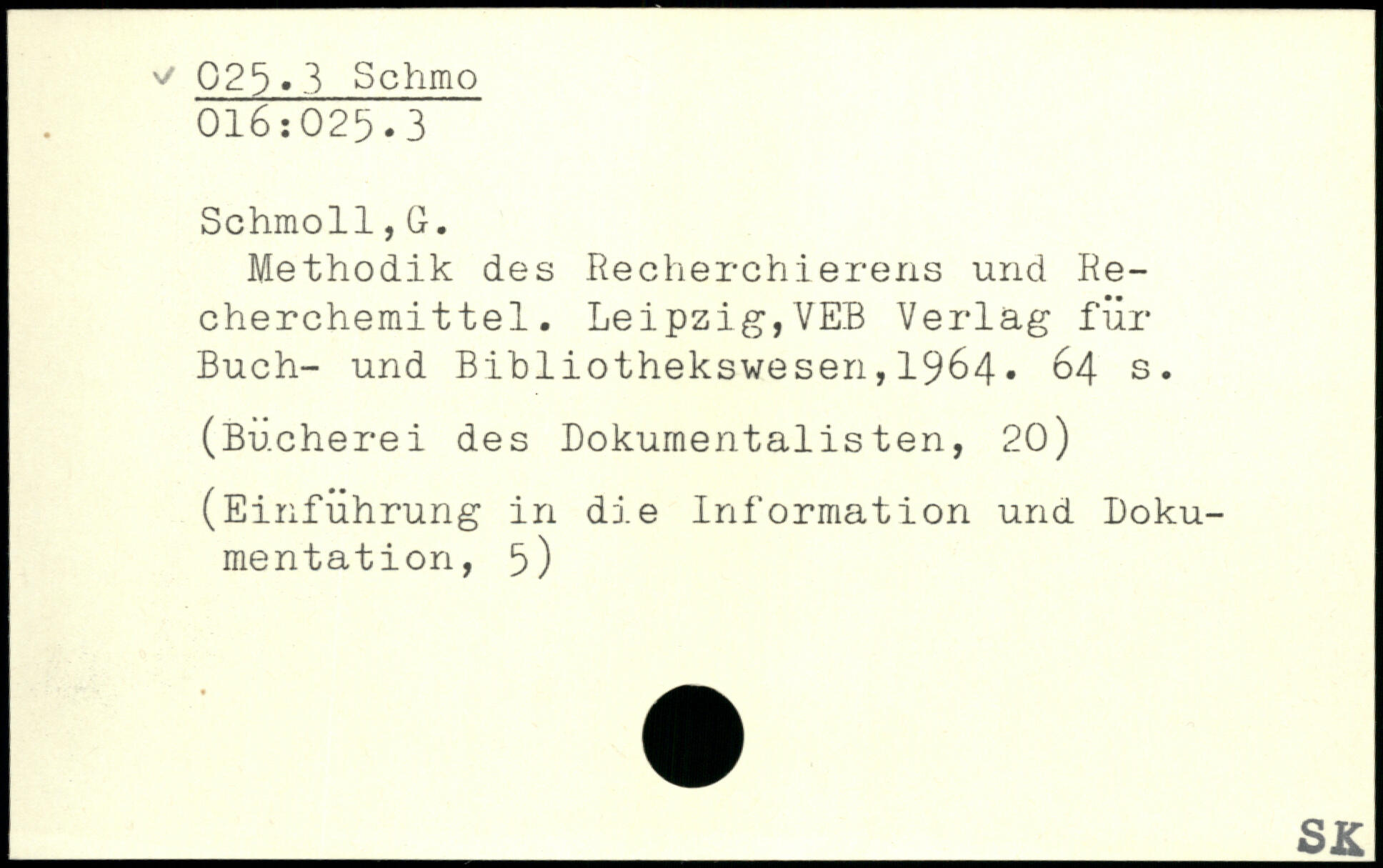 ✓ 025.3 Schmo
016:025.3

Schmoll,G.
Methodik des Recherchierens und Recherchemittel. Leipzig,VEB Verlag für Buch- und Bibliothekswesen,1964. 64 s.

(Bücherei des Dokumentalisten, 20)

(Einführung in die Information und Dokumentation, 5)

SK